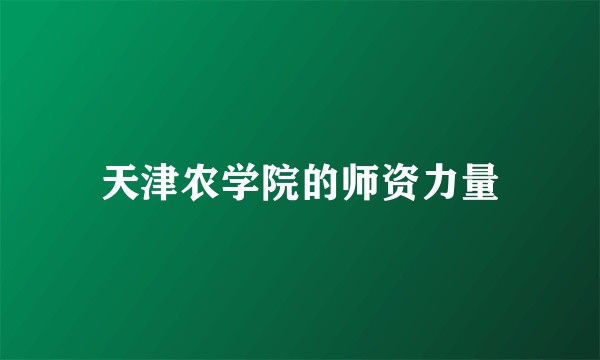 天津农学院的师资力量